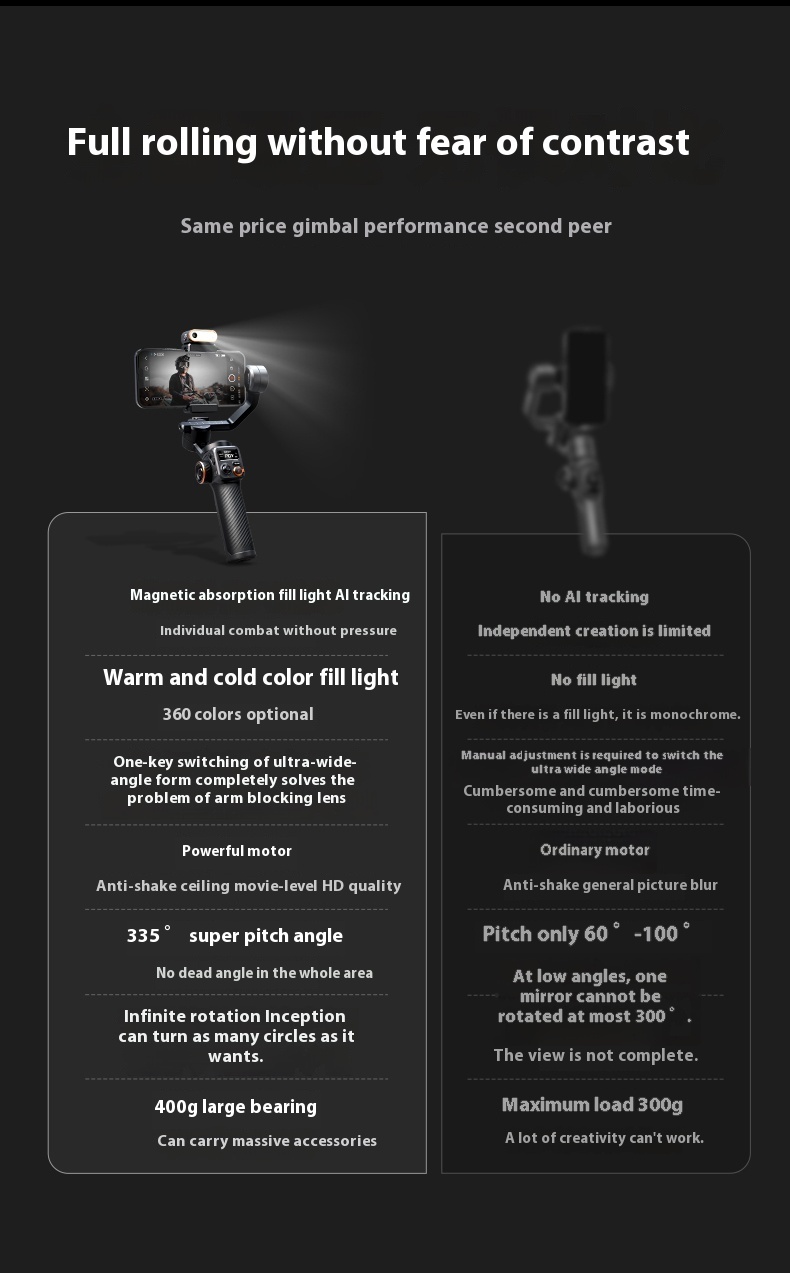 Full rolling without fear of contrast

Same price gimbal performance second peer

Magnetic absorption fill light AI tracking

Individual combat without pressure

Warm and cold color fill light

360 colors optional

One-key switching of ultra-wide-angle form completely solves the problem of arm blocking lens

Powerful motor

Anti-shake ceiling movie-level HD quality

335° super pitch angle

No dead angle in the whole area

Infinite rotation Inception can turn as many circles as it wants.

400g large bearing

Can carry massive accessories

No AI tracking

Independent creation is limited

No fill light

Even if there is a fill light, it is monochrome.

Manual adjustment is required to switch the ultra wide angle mode

Cumbersome and cumbersome time-consuming and laborious

Ordinary motor

Anti-shake general picture blur

Pitch only 60° -100°

At low angles, one mirror cannot be rotated at most 300°.

The view is not complete.

Maximum load 300g

A lot of creativity can't work.